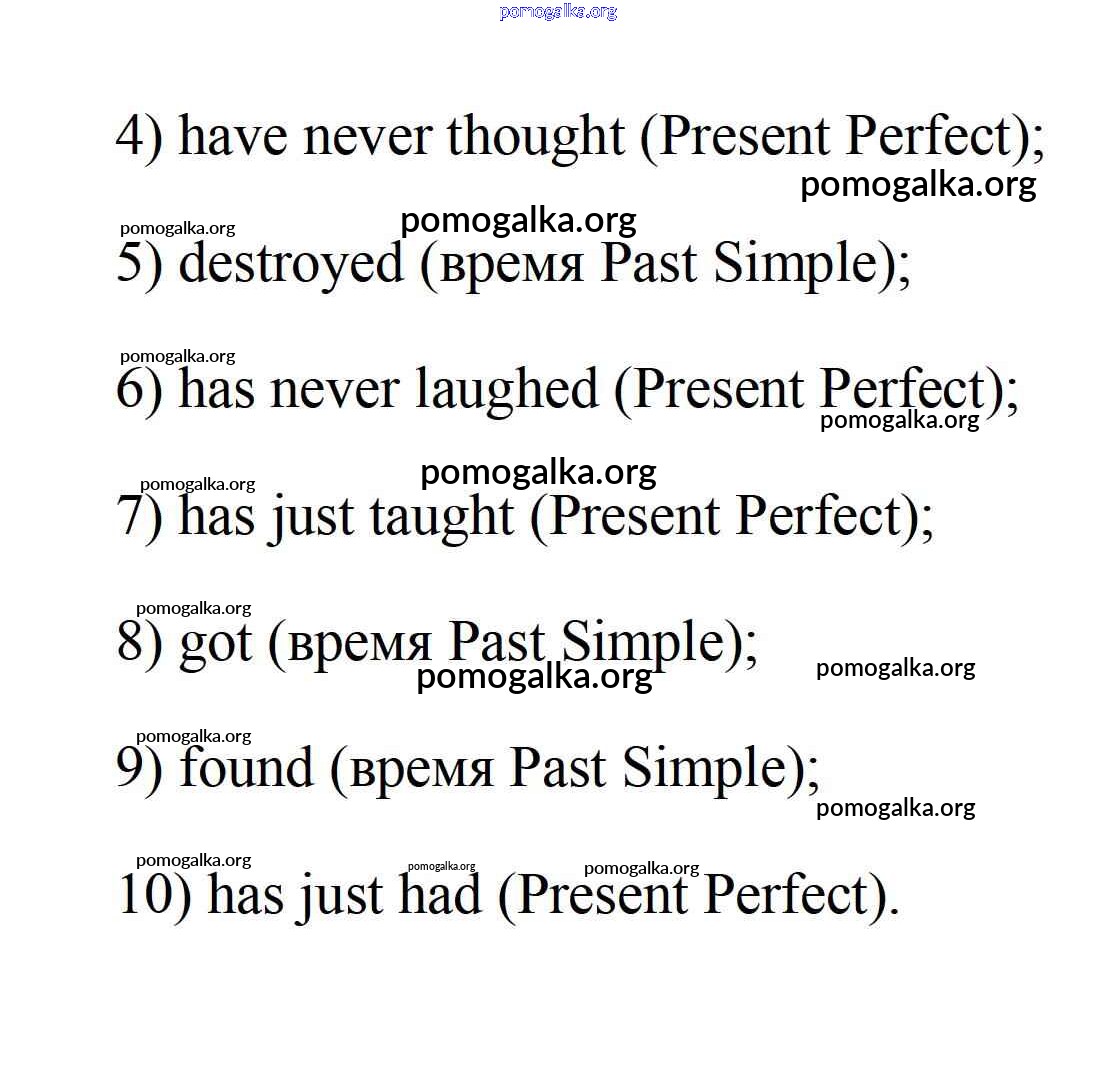 4) have never thought (Present Perfect);

5) destroyed (время Past Simple);

6) has never laughed (Present Perfect);

7) has just taught (Present Perfect);

8) got (время Past Simple);

9) found (время Past Simple);

10) has just had (Present Perfect).

pomogalka.org